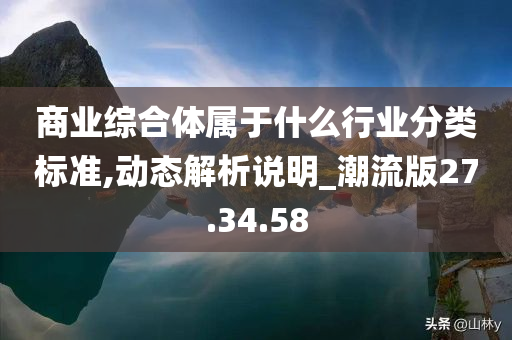 商业综合体属于什么行业分类标准,动态解析说明_潮流版27.34.58

头条 @山林y